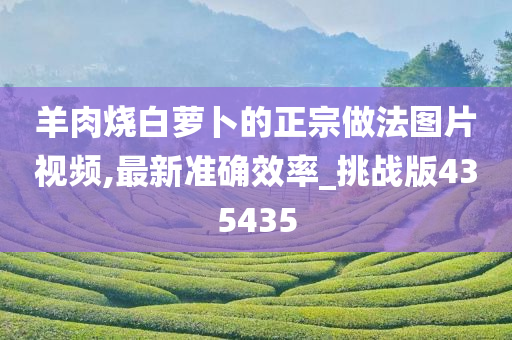 羊肉烧白萝卜的正宗做法图片视频,最新准确效率_挑战版435435